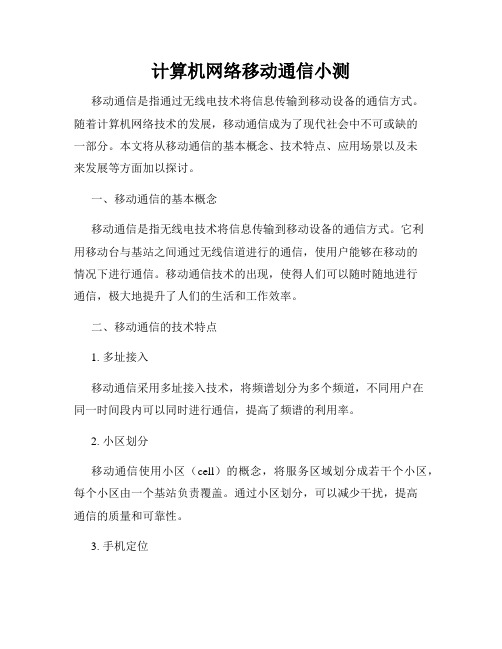 计算机网络移动通信小测

移动通信是指通过无线电技术将信息传输到移动设备的通信方式。随着计算机网络技术的发展，移动通信成为了现代社会中不可或缺的一部分。本文将从移动通信的基本概念、技术特点、应用场景以及未来发展等方面加以探讨。

一、移动通信的基本概念

移动通信是指无线电技术将信息传输到移动设备的通信方式。它利用移动台与基站之间通过无线信道进行的通信，使用户能够在移动的情况下进行通信。移动通信技术的出现，使得人们可以随时随地进行通信，极大地提升了人们的生活和工作效率。

二、移动通信的技术特点

1. 多址接入

移动通信采用多址接入技术，将频谱划分为多个频道，不同用户在同一时间段内可以同时进行通信，提高了频谱的利用率。

2. 小区划分

移动通信使用小区（cell）的概念，将服务区域划分成若干个小区，每个小区由一个基站负责覆盖。通过小区划分，可以减少干扰，提高通信的质量和可靠性。

3. 手机定位